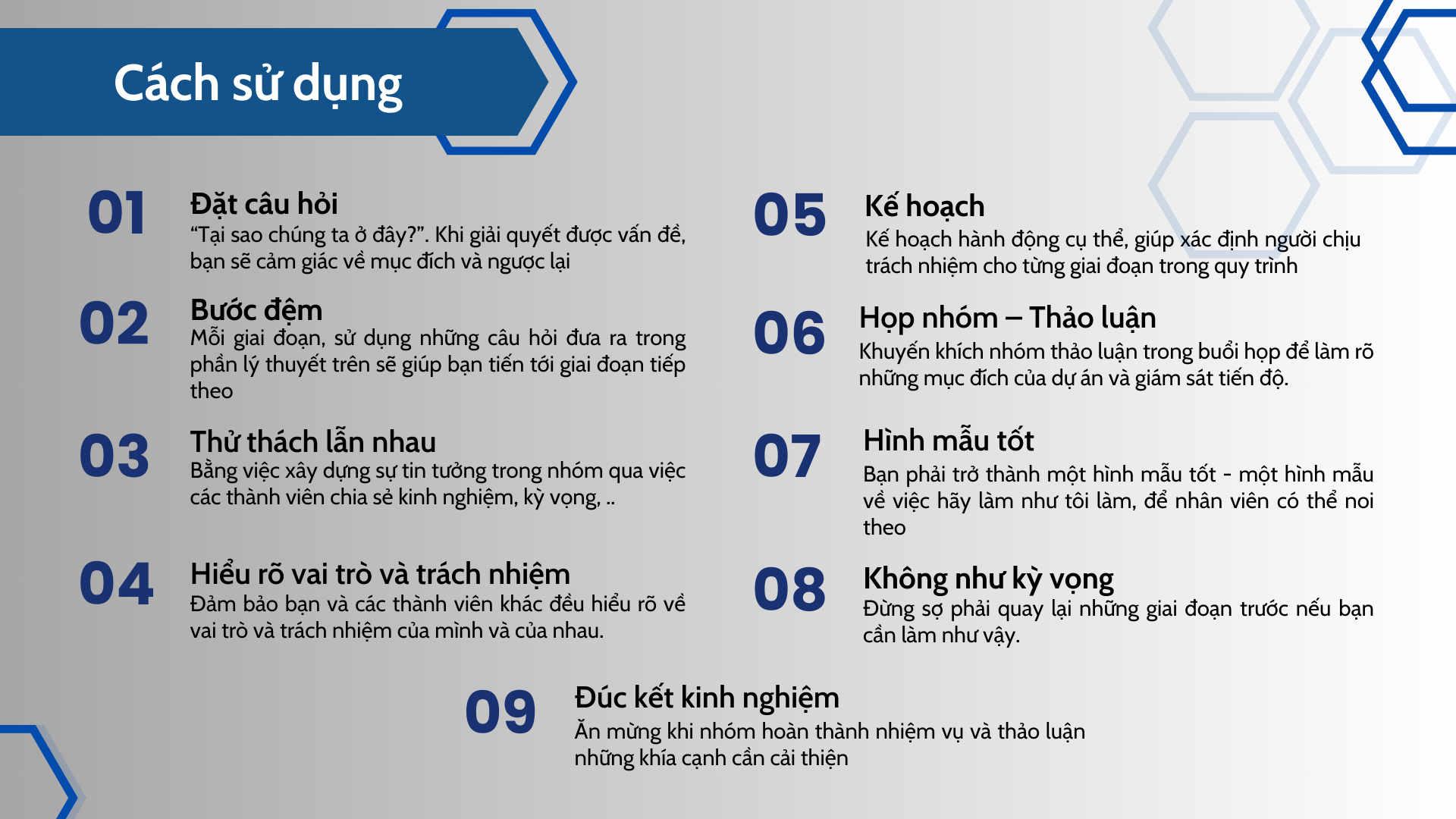 Cách sử dụng

01 Đặt câu hỏi
“Tại sao chúng ta ở đây?”. Khi giải quyết được vấn đề, bạn sẽ cảm giác về mục đích và ngược lại

02 Bước đệm
Mỗi giai đoạn, sử dụng những câu hỏi đưa ra trong phần lý thuyết trên sẽ giúp bạn tiến tới giai đoạn tiếp theo

03 Thử thách lẫn nhau
Bằng việc xây dựng sự tin tưởng trong nhóm qua việc các thành viên chia sẻ kinh nghiệm, kỳ vọng, ..

04 Hiểu rõ vai trò và trách nhiệm
Đảm bảo bạn và các thành viên khác đều hiểu rõ về vai trò và trách nhiệm của mình và của nhau.

05 Kế hoạch
Kế hoạch hành động cụ thể, giúp xác định người chịu trách nhiệm cho từng giai đoạn trong quy trình

06 Họp nhóm – Thảo luận
Khuyến khích nhóm thảo luận trong buổi họp để làm rõ những mục đích của dự án và giám sát tiến độ.

07 Hình mẫu tốt
Bạn phải trở thành một hình mẫu tốt - một hình mẫu về việc hãy làm như tôi làm, để nhân viên có thể noi theo

08 Không như kỳ vọng
Đừng sợ phải quay lại những giai đoạn trước nếu bạn cần làm như vậy.

09 Đúc kết kinh nghiệm
Ăn mừng khi nhóm hoàn thành nhiệm vụ và thảo luận những khía cạnh cần cải thiện